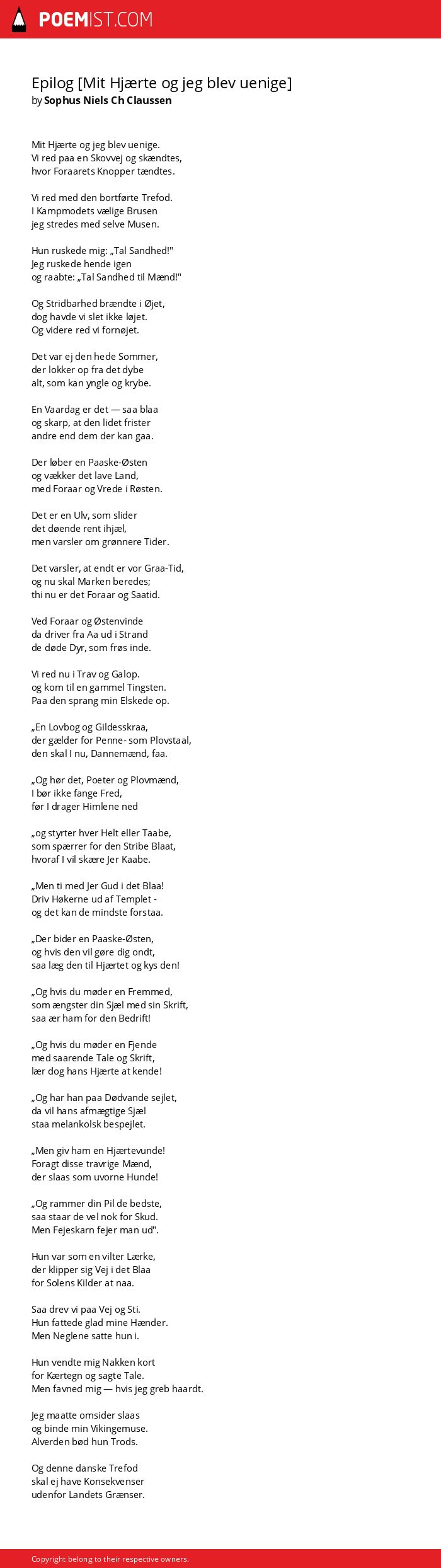 POEMIST.COM

Epilog [Mit Hjærte og jeg blev uenige]
by Sophus Niels Ch Claussen

Mit Hjærte og jeg blev uenige.
Vi red paa en Skovvej og skændtes,
hvor Foraarets Knopper tændtes.

Vi red med den bortførte Trefod.
I Kampmodets vælige Brusen
jeg stredes med selve Musen.

Hun ruskede mig: „Tal Sandhed!"
Jeg ruskede hende igen
og raabte: „Tal Sandhed til Mænd!"

Og Stridbarhed brændte i Øjet,
dog havde vi slet ikke løjet.
Og videre red vi fornøjet.

Det var ej den hede Sommer,
der lokker op fra det dybe
alt, som kan yngle og krybe.

En Vaardag er det — saa blaa
og skarp, at den lidet frister
andre end dem der kan gaa.

Der løber en Paaske-Østen
og vækker det lave Land,
med Foraar og Vrede i Røsten.

Det er en Ulv, som slider
det døende rent ihjæl,
men varsler om grønnere Tider.

Det varsler, at endt er vor Graa-Tid,
og nu skal Marken beredes;
thi nu er det Foraar og Saatid.

Ved Foraar og Østenvinde
da driver fra Aa ud i Strand
de døde Dyr, som frøs inde.

Vi red nu i Trav og Galop.
og kom til en gammel Tingsten.
Paa den sprang min Elskede op.

„En Lovbog og Gildesskraa,
der gælder for Penne- som Plovstaal,
den skal I nu, Dannemænd, faa.

„Og hør det, Poeter og Plovmænd,
I bør ikke fange Fred,
før I drager Himlene ned

„og styrter hver Helt eller Taabe,
som spærrer for den Stribe Blaat,
hvoraf I vil skære Jer Kaabe.

„Men ti med Jer Gud i det Blaa!
Driv Høkerne ud af Templet -
og det kan de mindste forstaa.

„Der bider en Paaske-Østen,
og hvis den vil gøre dig ondt,
saa læg den til Hjærtet og kys den!

„Og hvis du møder en Fremmed,
som ængster din Sjæl med sin Skrift,
saa ær ham for den Bedrift!

„Og hvis du møder en Fjende
med saarende Tale og Skrift,
lær dog hans Hjærte at kende!

„Og har han paa Dødvande sejlet,
da vil hans afmægtige Sjæl
staa melankolsk bespejlet.

„Men giv ham en Hjærtevunde!
Foragt disse travrige Mænd,
der slaas som uvorne Hunde!

„Og rammer din Pil de bedste,
saa staar de vel nok for Skud.
Men Fejeskarn fejer man ud".

Hun var som en vilter Lærke,
der klipper sig Vej i det Blaa
for Solens Kilder at naa.

Saa drev vi paa Vej og Sti.
Hun fattede glad mine Hænder.
Men Neglene satte hun i.

Hun vendte mig Nakken kort
for Kærtegn og sagte Tale.
Men favned mig — hvis jeg greb haardt.

Jeg maatte omsider slaas
og binde min Vikingemuse.
Alverden bød hun Trods.

Og denne danske Trefod
skal ej have Konsekvenser
udenfor Landets Grænser.

Copyright belong to their respective owners.